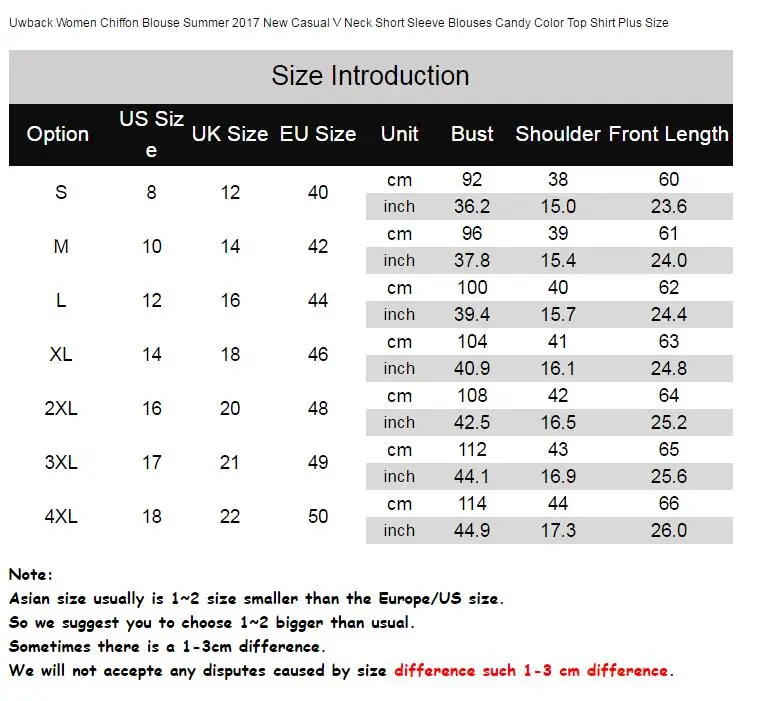 Uwback Women Chiffon Blouse Summer 2017 New Casual V Neck Short Sleeve Blouses Candy Color Top Shirt Plus Size

Size Introduction

| Option | US Size | UK Size | EU Size | Unit | Bust | Shoulder | Front Length |
|---|---|---|---|---|---|---|---|
| S | 8 | 12 | 40 | cm | 92 | 38 | 60 |
| | | | | inch | 36.2 | 15.0 | 23.6 |
| M | 10 | 14 | 42 | cm | 96 | 39 | 61 |
| | | | | inch | 37.8 | 15.4 | 24.0 |
| L | 12 | 16 | 44 | cm | 100 | 40 | 62 |
| | | | | inch | 39.4 | 15.7 | 24.4 |
| XL | 14 | 18 | 46 | cm | 104 | 41 | 63 |
| | | | | inch | 40.9 | 16.1 | 24.8 |
| 2XL | 16 | 20 | 48 | cm | 108 | 42 | 64 |
| | | | | inch | 42.5 | 16.5 | 25.2 |
| 3XL | 17 | 21 | 49 | cm | 112 | 43 | 65 |
| | | | | inch | 44.1 | 16.9 | 25.6 |
| 4XL | 18 | 22 | 50 | cm | 114 | 44 | 66 |
| | | | | inch | 44.9 | 17.3 | 26.0 |

Note:
Asian size usually is 1~2 size smaller than the Europe/US size.
So we suggest you to choose 1~2 bigger than usual.
Sometimes there is a 1-3cm difference.
We will not accepte any disputes caused by size difference such 1-3 cm difference.